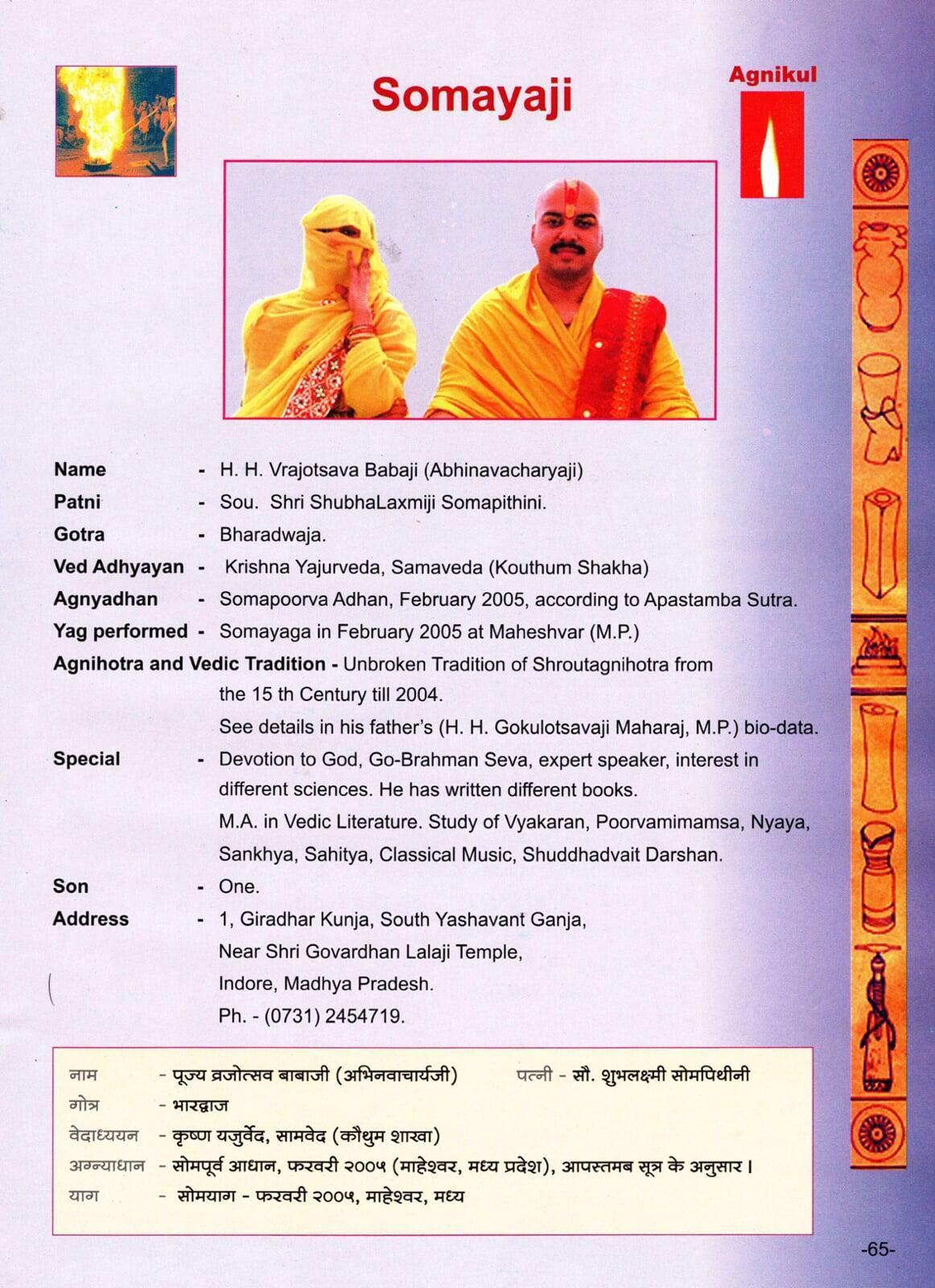 Somayaji

Agnikul

Name - H. H. Vrajotsava Babaji (Abhinavacharyaji)
Patni - Sou. Shri ShubhaLaxmiji Somapithini.
Gotra - Bharadwaja.
Ved Adhyayan - Krishna Yajurveda, Samaveda (Kouthum Shakha)
Agnyadhan - Somapoorva Adhan, February 2005, according to Apastamba Sutra.
Yag performed - Somayaga in February 2005 at Maheshvar (M.P.)
Agnihotra and Vedic Tradition - Unbroken Tradition of Shroutagnihotra from the 15 th Century till 2004.
See details in his father's (H. H. Gokulotsavaji Maharaj, M.P.) bio-data.
Special - Devotion to God, Go-Brahman Seva, expert speaker, interest in different sciences. He has written different books.
M.A. in Vedic Literature. Study of Vyakaran, Poorvamimamsa, Nyaya, Sankhya, Sahitya, Classical Music, Shuddhadvait Darshan.
Son - One.
Address - 1, Giradhar Kunja, South Yashavant Ganja, Near Shri Govardhan Lalaji Temple, Indore, Madhya Pradesh.
Ph. - (0731) 2454719.

नाम - पूज्य व्रजोत्सव बाबाजी (अभिनवाचार्यजी) पत्नी - सौ. शुभलक्ष्मी सोमपिथीनी
गोत्र - भारद्वाज
वेदाध्ययन - कृष्ण यजुर्वेद, सामवेद (कौथुम शाखा)
अग्न्याधान - सोमपूर्व आधान, फरवरी २००५ (माहेश्वर, मध्य प्रदेश), आपस्तमब सूत्र के अनुसार।
याग - सोमयाग - फरवरी २००५, माहेश्वर, मध्य

-65-